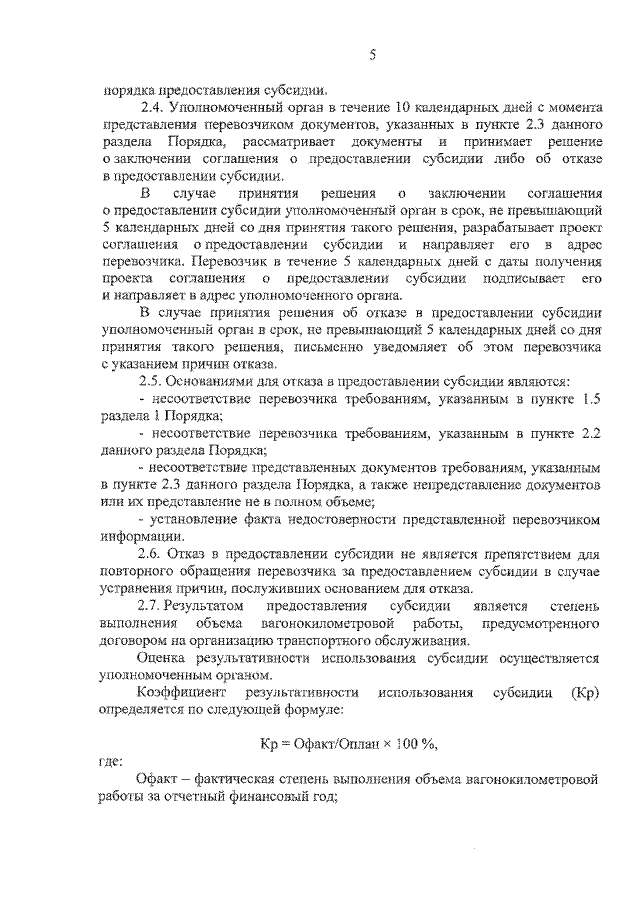 5

порядка предоставления субсидии.

2.4. Уполномоченный орган в течение 10 календарных дней с момента представления перевозчиком документов, указанных в пункте 2.3 данного раздела Порядка, рассматривает документы и принимает решение о заключении соглашения о предоставлении субсидии либо об отказе в предоставлении субсидии.

В случае принятия решения о заключении соглашения о предоставлении субсидии уполномоченный орган в срок, не превышающий 5 календарных дней со дня принятия такого решения, разрабатывает проект соглашения о предоставлении субсидии и направляет его в адрес перевозчика. Перевозчик в течение 5 календарных дней с даты получения проекта соглашения о предоставлении субсидии подписывает его и направляет в адрес уполномоченного органа.

В случае принятия решения об отказе в предоставлении субсидии уполномоченный орган в срок, не превышающий 5 календарных дней со дня принятия такого решения, письменно уведомляет об этом перевозчика с указанием причин отказа.

2.5. Основаниями для отказа в предоставлении субсидии являются:

- несоответствие перевозчика требованиям, указанным в пункте 1.5 раздела 1 Порядка;

- несоответствие перевозчика требованиям, указанным в пункте 2.2 данного раздела Порядка;

- несоответствие представленных документов требованиям, указанным в пункте 2.3 данного раздела Порядка, а также непредставление документов или их представление не в полном объеме;

- установление факта недостоверности представленной перевозчиком информации.

2.6. Отказ в предоставлении субсидии не является препятствием для повторного обращения перевозчика за предоставлением субсидии в случае устранения причин, послуживших основанием для отказа.

2.7. Результатом предоставления субсидии является степень выполнения объема вагонокилометровой работы, предусмотренного договором на организацию транспортного обслуживания.

Оценка результативности использования субсидии осуществляется уполномоченным органом.

Коэффициент результативности использования субсидии (Кр) определяется по следующей формуле:

Кр = Офакт/Оплан × 100 %,

где:

Офакт – фактическая степень выполнения объема вагонокилометровой работы за отчетный финансовый год;